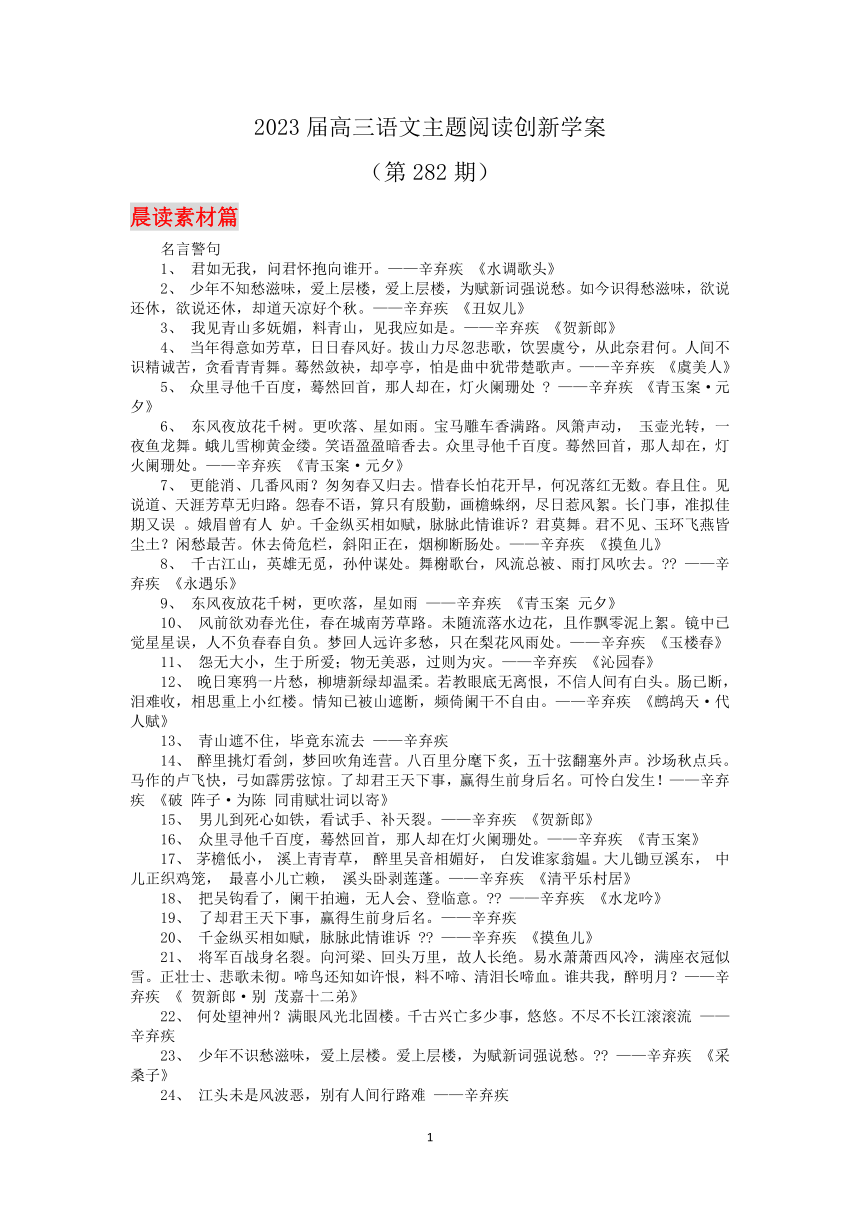 2023 届高三语文主题阅读创新学案

（第 282 期）

晨读素材篇

名言警句

1、 君如无我，问君怀抱向谁开。——辛弃疾 《水调歌头》

2、 少年不知愁滋味，爱上层楼，爱上层楼，为赋新词强说愁。如今识得愁滋味，欲说还休，欲说还休，却道天凉好个秋。——辛弃疾 《丑奴儿》

3、 我见青山多妩媚，料青山，见我应如是。——辛弃疾 《贺新郎》

4、 当年得意如芳草，日日春风好。拔山力尽忽悲歌，饮罢虞兮，从此奈君何。人间不识精诚苦，贪看青青舞。蓦然敛袂，却亭亭，怕是曲中犹带楚歌声。——辛弃疾 《虞美人》

5、 众里寻他千百度，蓦然回首，那人却在，灯火阑珊处 ？——辛弃疾 《青玉案·元夕》

6、 东风夜放花千树。更吹落、星如雨。宝马雕车香满路。凤箫声动， 玉壶光转，一夜鱼龙舞。蛾儿雪柳黄金缕。笑语盈盈暗香去。众里寻他千百度。蓦然回首，那人却在，灯火阑珊处。——辛弃疾 《青玉案·元夕》

7、 更能消、几番风雨？匆匆春又归去。惜春长怕花开早，何况落红无数。春且住。见说道、天涯芳草无归路。怨春不语，算只有殷勤，画檐蛛网，尽日惹风絮。长门事，准拟佳期又误 。娥眉曾有人 妒。千金纵买相如赋，脉脉此情谁诉？君莫舞。君不见、玉环飞燕皆尘土？闲愁最苦。休去倚危栏，斜阳正在，烟柳断肠处。——辛弃疾 《摸鱼儿》

8、 千古江山，英雄无觅，孙仲谋处。舞榭歌台，风流总被、雨打风吹去。?? ——辛弃疾 《永遇乐》

9、 东风夜放花千树，更吹落，星如雨 ——辛弃疾 《青玉案 元夕》

10、 风前欲劝春光住，春在城南芳草路。未随流落水边花，且作飘零泥上絮。镜中已觉星星误，人不负春春自负。梦回人远许多愁，只在梨花风雨处。——辛弃疾 《玉楼春》

11、 怨无大小，生于所爱；物无美恶，过则为灾。——辛弃疾 《沁园春》

12、 晚日寒鸦一片愁，柳塘新绿却温柔。若教眼底无离恨，不信人间有白头。肠已断，泪难收，相思重上小红楼。情知已被山遮断，频倚阑干不自由。——辛弃疾 《鹧鸪天·代人赋》

13、 青山遮不住，毕竟东流去 ——辛弃疾

14、 醉里挑灯看剑，梦回吹角连营。八百里分麾下炙，五十弦翻塞外声。沙场秋点兵。马作的卢飞快，弓如霹雳弦惊。了却君王天下事，赢得生前身后名。可怜白发生！——辛弃疾 《破 阵子·为陈 同甫赋壮词以寄》

15、 男儿到死心如铁，看试手、补天裂。——辛弃疾 《贺新郎》

16、 众里寻他千百度，蓦然回首，那人却在灯火阑珊处。——辛弃疾 《青玉案》

17、 茅檐低小， 溪上青青草， 醉里吴音相媚好， 白发谁家翁媪。大儿锄豆溪东， 中儿正织鸡笼， 最喜小儿亡赖， 溪头卧剥莲蓬。——辛弃疾 《清平乐村居》

18、 把吴钩看了，阑干拍遍，无人会、登临意。?? ——辛弃疾 《水龙吟》

19、 了却君王天下事，赢得生前身后名。——辛弃疾

20、 千金纵买相如赋，脉脉此情谁诉 ?? ——辛弃疾 《摸鱼儿》

21、 将军百战身名裂。向河梁、回头万里，故人长绝。易水萧萧西风冷，满座衣冠似雪。正壮士、悲歌未彻。啼鸟还知如许恨，料不啼、清泪长啼血。谁共我，醉明月？——辛弃疾 《 贺新郎·别 茂嘉十二弟》

22、 何处望神州？满眼风光北固楼。千古兴亡多少事，悠悠。不尽不长江滚滚流 ——辛弃疾

23、 少年不识愁滋味，爱上层楼。爱上层楼，为赋新词强说愁。?? ——辛弃疾 《采桑子》

24、 江头未是风波恶，别有人间行路难 ——辛弃疾

1